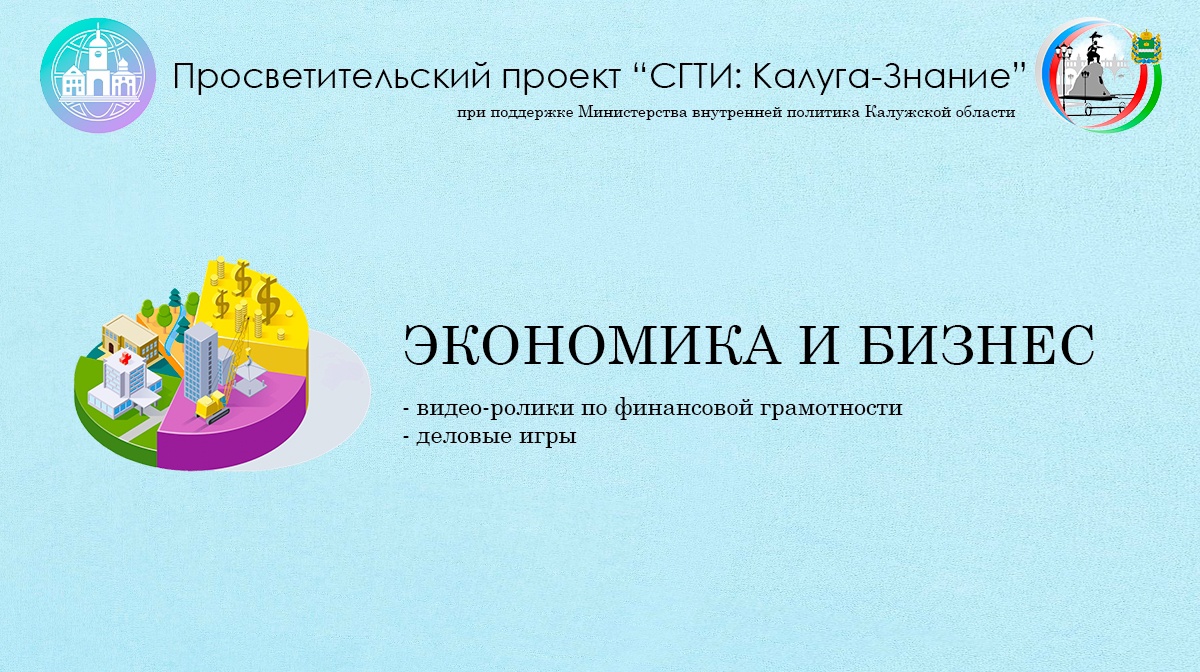 Просветительский проект “СГТИ: Калуга-Знание”
при поддержке Министерства внутренней политика Калужской области

ЭКОНОМИКА И БИЗНЕС

- видео-ролики по финансовой грамотности
- деловые игры